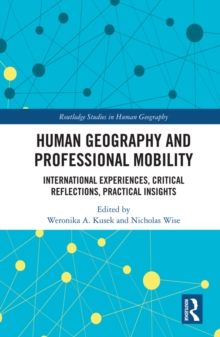 Routledge Studies in Human Geography

HUMAN GEOGRAPHY AND PROFESSIONAL MOBILITY

INTERNATIONAL EXPERIENCES, CRITICAL REFLECTIONS, PRACTICAL INSIGHTS

Edited by
Weronika A. Kusek and Nicholas Wise

ROUTLEDGE